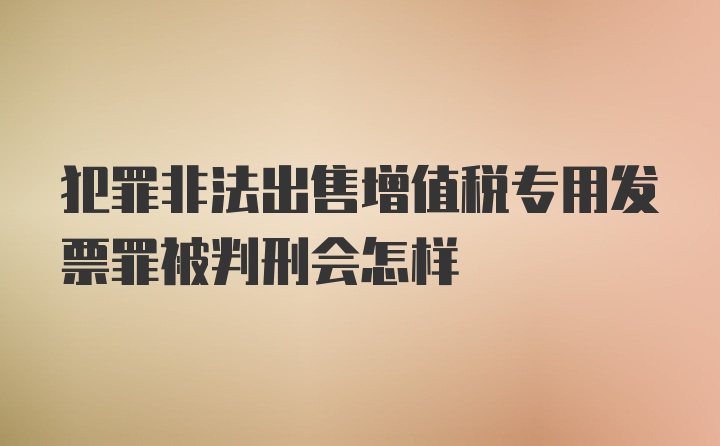 犯罪非法出售增值税专用发票罪被判刑会怎样